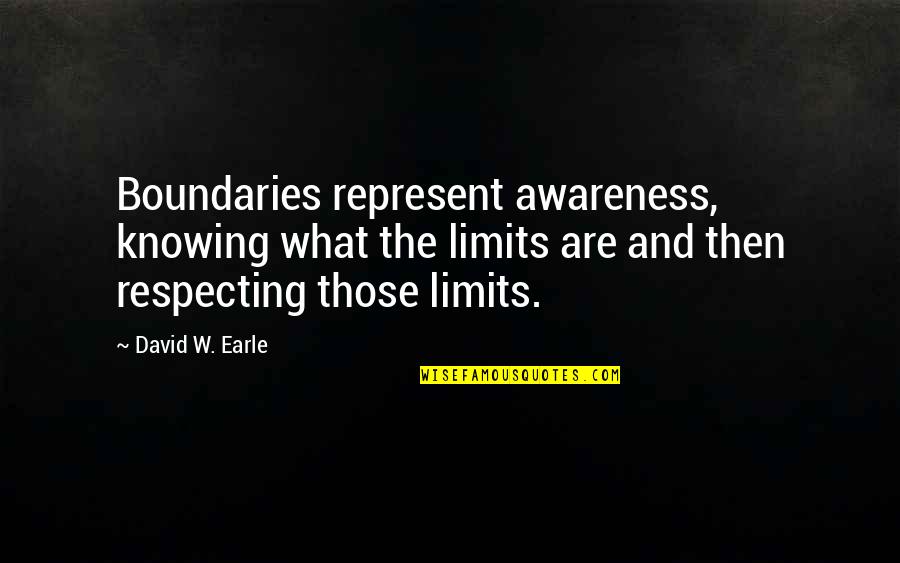 Boundaries represent awareness, knowing what the limits are and then respecting those limits.

~ David W. Earle

WISEFAMOUSQUOTES.COM